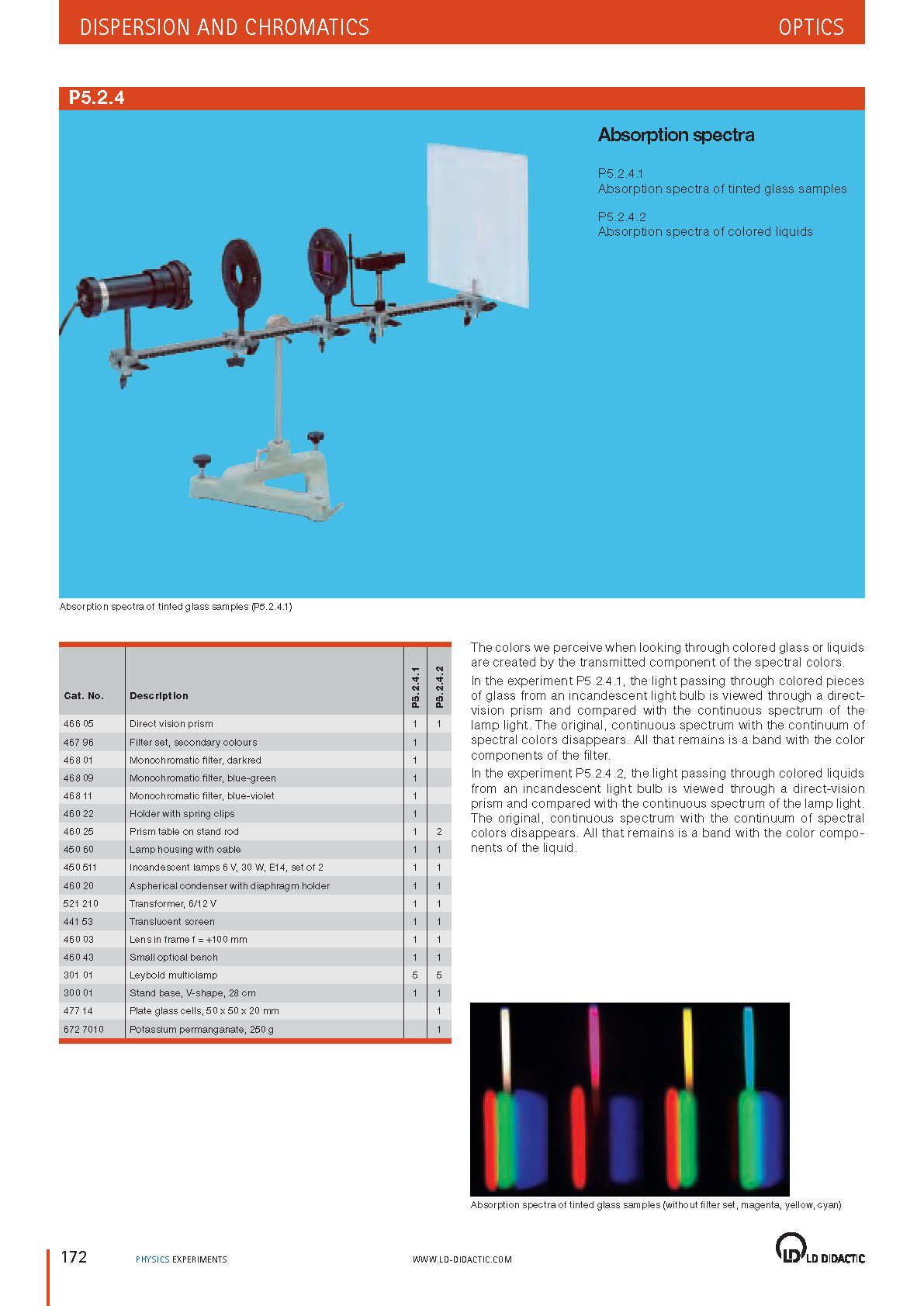 DISPERSION AND CHROMATICS

OPTICS

P5.2.4

Absorption spectra

P5.2.4.1
Absorption spectra of tinted glass samples

P5.2.4.2
Absorption spectra of colored liquids

Absorption spectra of tinted glass samples (P5.2.4.1)

| Cat. No. | Description | P5.2.4.1 | P5.2.4.2 |
|---|---|---|---|
| 466 05 | Direct vision prism | 1 | 1 |
| 467 96 | Filter set, secondary colours | 1 | |
| 468 01 | Monochromatic filter, darkred | 1 | |
| 468 09 | Monochromatic filter, blue-green | 1 | |
| 468 11 | Monochromatic filter, blue-violet | 1 | |
| 460 22 | Holder with spring clips | 1 | |
| 460 25 | Prism table on stand rod | 1 | 2 |
| 450 60 | Lamp housing with cable | 1 | 1 |
| 450 511 | Incandescent lamps 6 V, 30 W, E14, set of 2 | 1 | 1 |
| 460 20 | Aspherical condenser with diaphragm holder | 1 | 1 |
| 521 210 | Transformer, 6/12 V | 1 | 1 |
| 441 53 | Translucent screen | 1 | 1 |
| 460 03 | Lens in frame f = +100 mm | 1 | 1 |
| 460 43 | Small optical bench | 1 | 1 |
| 301 01 | Leybold multiclamp | 5 | 5 |
| 300 01 | Stand base, V-shape, 28 cm | 1 | 1 |
| 477 14 | Plate glass cells, 50 x 50 x 20 mm | | 1 |
| 672 7010 | Potassium permanganate, 250 g | | 1 |

The colors we perceive when looking through colored glass or liquids are created by the transmitted component of the spectral colors.
In the experiment P5.2.4.1, the light passing through colored pieces of glass from an incandescent light bulb is viewed through a direct-vision prism and compared with the continuous spectrum of the lamp light. The original, continuous spectrum with the continuum of spectral colors disappears. All that remains is a band with the color components of the filter.
In the experiment P5.2.4.2, the light passing through colored liquids from an incandescent light bulb is viewed through a direct-vision prism and compared with the continuous spectrum of the lamp light. The original, continuous spectrum with the continuum of spectral colors disappears. All that remains is a band with the color components of the liquid.

Absorption spectra of tinted glass samples (without filter set, magenta, yellow, cyan)

172 PHYSICS EXPERIMENTS WWW.LD-DIDACTIC.COM LD DIDACTIC